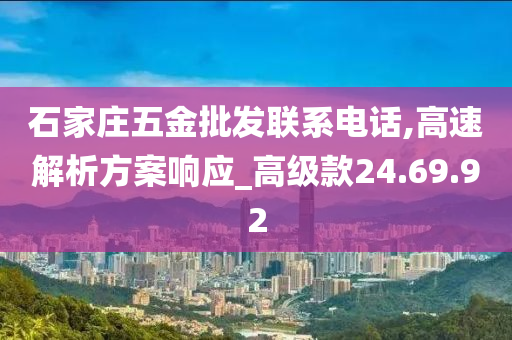 石家庄五金批发联系电话,高速解析方案响应_高级款24.69.92